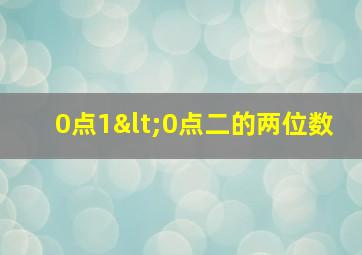 0点1&lt;0点二的两位数